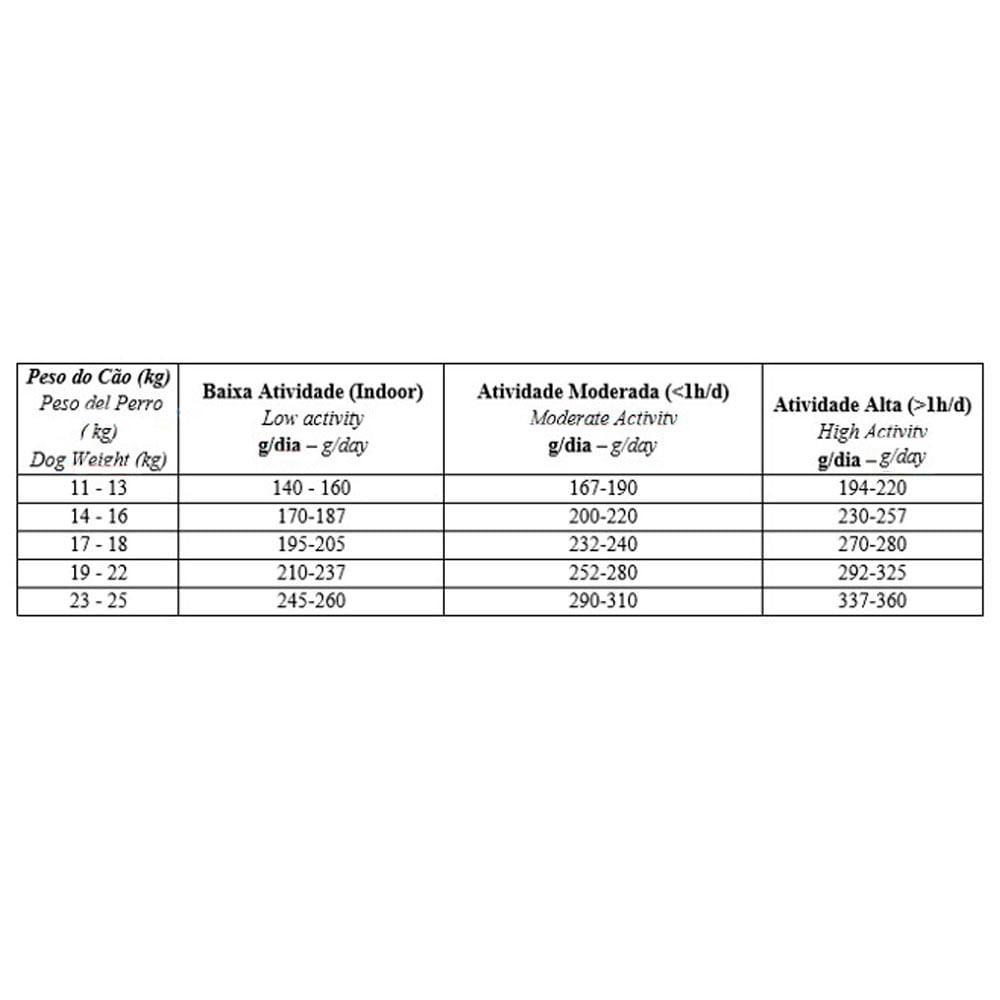 | Peso do Cão (kg) Peso del Perro ( kg) Dog Weight (kg) | Baixa Atividade (Indoor) Low activity g/dia – g/day | Atividade Moderada (<1h/d) Moderate Activity g/dia – g/day | Atividade Alta (>1h/d) High Activity g/dia – g/day |
|---|---|---|---|
| 11 - 13 | 140 - 160 | 167-190 | 194-220 |
| 14 - 16 | 170-187 | 200-220 | 230-257 |
| 17 - 18 | 195-205 | 232-240 | 270-280 |
| 19 - 22 | 210-237 | 252-280 | 292-325 |
| 23 - 25 | 245-260 | 290-310 | 337-360 |